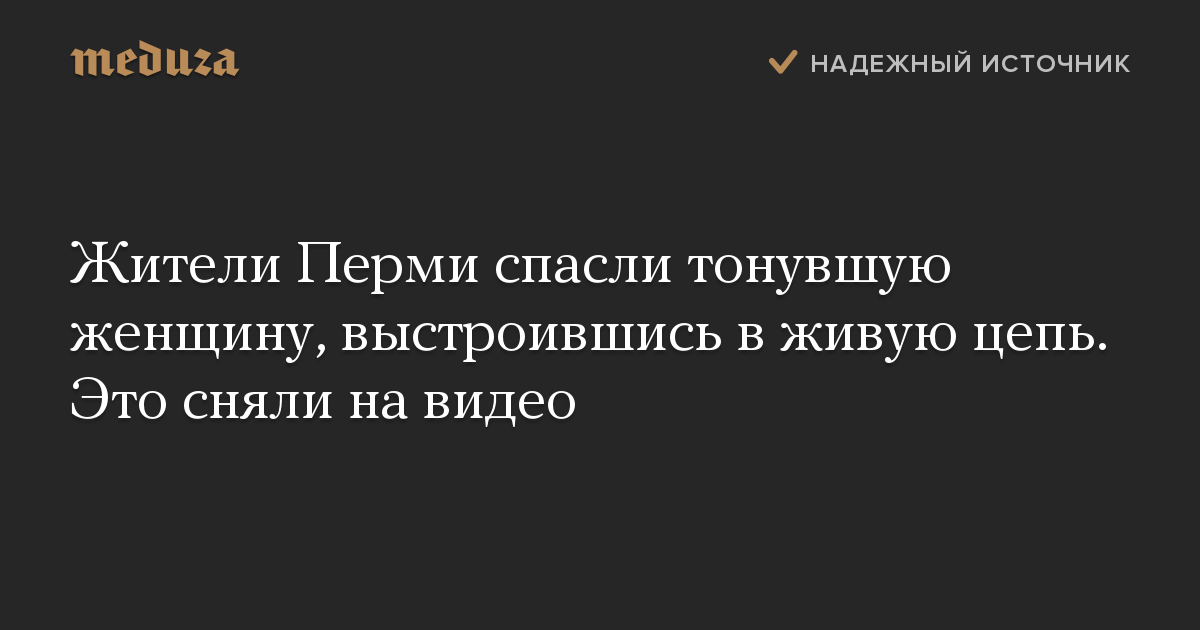 meduza

НАДЕЖНЫЙ ИСТОЧНИК

Жители Перми спасли тонувшую женщину, выстроившись в живую цепь. Это сняли на видео